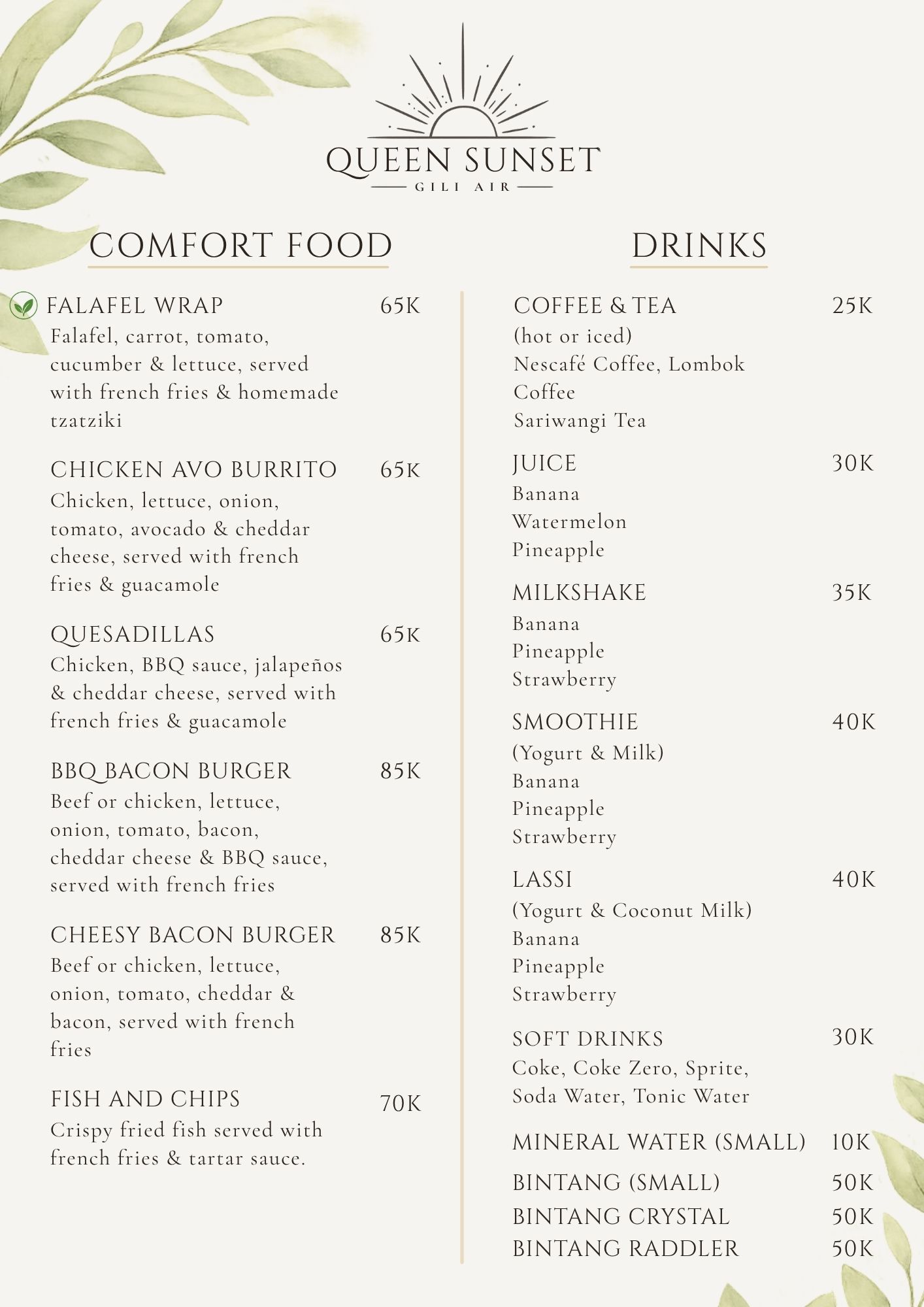 QUEEN SUNSET
GILI AIR

COMFORT FOOD

FALAFEL WRAP 65K
Falafel, carrot, tomato, cucumber & lettuce, served with french fries & homemade tzatziki

CHICKEN AVO BURRITO 65K
Chicken, lettuce, onion, tomato, avocado & cheddar cheese, served with french fries & guacamole

QUESADILLAS 65K
Chicken, BBQ sauce, jalapeños & cheddar cheese, served with french fries & guacamole

BBQ BACON BURGER 85K
Beef or chicken, lettuce, onion, tomato, bacon, cheddar cheese & BBQ sauce, served with french fries

CHEESY BACON BURGER 85K
Beef or chicken, lettuce, onion, tomato, cheddar & bacon, served with french fries

FISH AND CHIPS 70K
Crispy fried fish served with french fries & tartar sauce.

DRINKS

COFFEE & TEA 25K
(hot or iced)
Nescafé Coffee, Lombok Coffee
Sariwangi Tea

JUICE 30K
Banana
Watermelon
Pineapple

MILKSHAKE 35K
Banana
Pineapple
Strawberry

SMOOTHIE 40K
(Yogurt & Milk)
Banana
Pineapple
Strawberry

LASSI 40K
(Yogurt & Coconut Milk)
Banana
Pineapple
Strawberry

SOFT DRINKS 30K
Coke, Coke Zero, Sprite, Soda Water, Tonic Water

MINERAL WATER (SMALL) 10K
BINTANG (SMALL) 50K
BINTANG CRYSTAL 50K
BINTANG RADDLER 50K